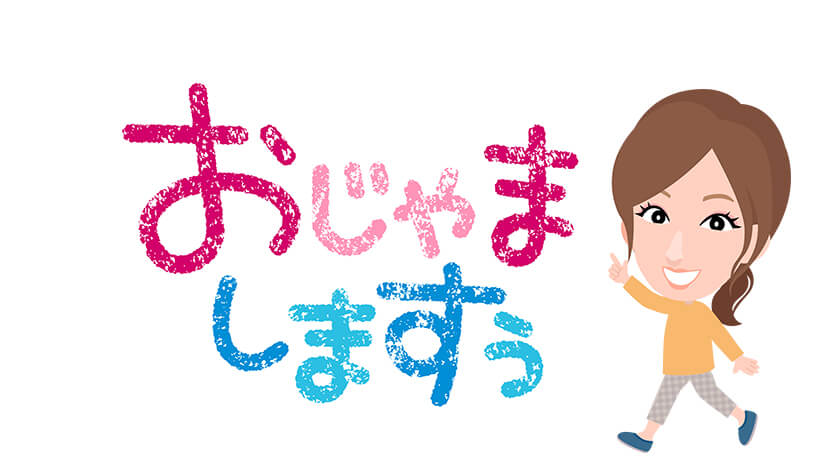 おじゃま
しますぅ